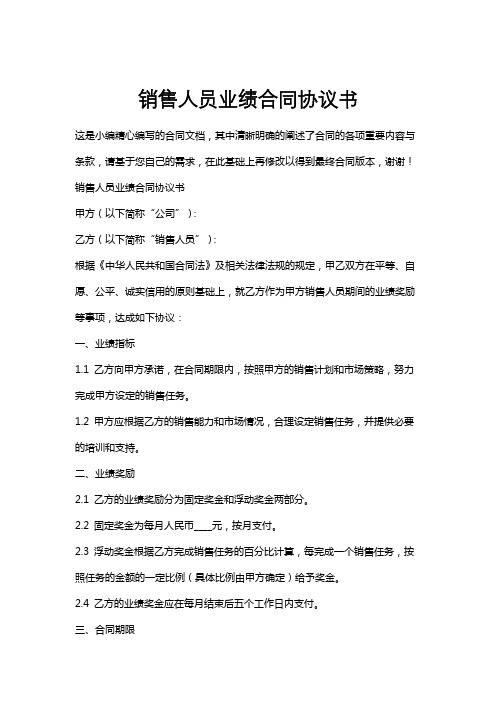 销售人员业绩合同协议书

这是小编精心编写的合同文档，其中清晰明确的阐述了合同的各项重要内容与条款，请基于您自己的需求，在此基础上再修改以得到最终合同版本，谢谢！

销售人员业绩合同协议书

甲方（以下简称“公司”）：

乙方（以下简称“销售人员”）：

根据《中华人民共和国合同法》及相关法律法规的规定，甲乙双方在平等、自愿、公平、诚实信用的原则基础上，就乙方作为甲方销售人员期间的业绩奖励等事项，达成如下协议：

一、业绩指标

1.1 乙方向甲方承诺，在合同期限内，按照甲方的销售计划和市场策略，努力完成甲方设定的销售任务。

1.2 甲方应根据乙方的销售能力和市场情况，合理设定销售任务，并提供必要的培训和支持。

二、业绩奖励

2.1 乙方的业绩奖励分为固定奖金和浮动奖金两部分。

2.2 固定奖金为每月人民币____元，按月支付。

2.3 浮动奖金根据乙方完成销售任务的百分比计算，每完成一个销售任务，按照任务的金额的一定比例（具体比例由甲方确定）给予奖金。

2.4 乙方的业绩奖金应在每月结束后五个工作日内支付。

三、合同期限